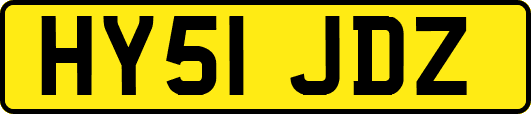 HY51 JDZ